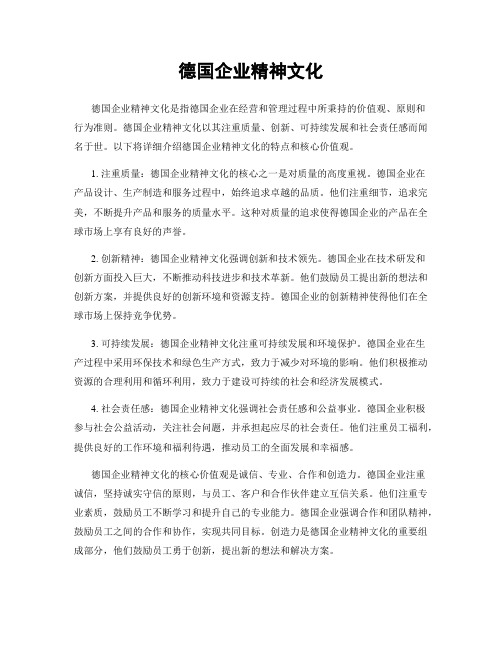 德国企业精神文化

德国企业精神文化是指德国企业在经营和管理过程中所秉持的价值观、原则和行为准则。德国企业精神文化以其注重质量、创新、可持续发展和社会责任感而闻名于世。以下将详细介绍德国企业精神文化的特点和核心价值观。

1. 注重质量：德国企业精神文化的核心之一是对质量的高度重视。德国企业在产品设计、生产制造和服务过程中，始终追求卓越的品质。他们注重细节，追求完美，不断提升产品和服务的质量水平。这种对质量的追求使得德国企业的产品在全球市场上享有良好的声誉。

2. 创新精神：德国企业精神文化强调创新和技术领先。德国企业在技术研发和创新方面投入巨大，不断推动科技进步和技术革新。他们鼓励员工提出新的想法和创新方案，并提供良好的创新环境和资源支持。德国企业的创新精神使得他们在全球市场上保持竞争优势。

3. 可持续发展：德国企业精神文化注重可持续发展和环境保护。德国企业在生产过程中采用环保技术和绿色生产方式，致力于减少对环境的影响。他们积极推动资源的合理利用和循环利用，致力于建设可持续的社会和经济发展模式。

4. 社会责任感：德国企业精神文化强调社会责任感和公益事业。德国企业积极参与社会公益活动，关注社会问题，并承担起应尽的社会责任。他们注重员工福利，提供良好的工作环境和福利待遇，推动员工的全面发展和幸福感。

德国企业精神文化的核心价值观是诚信、专业、合作和创造力。德国企业注重诚信，坚持诚实守信的原则，与员工、客户和合作伙伴建立互信关系。他们注重专业素质，鼓励员工不断学习和提升自己的专业能力。德国企业强调合作和团队精神，鼓励员工之间的合作和协作，实现共同目标。创造力是德国企业精神文化的重要组成部分，他们鼓励员工勇于创新，提出新的想法和解决方案。